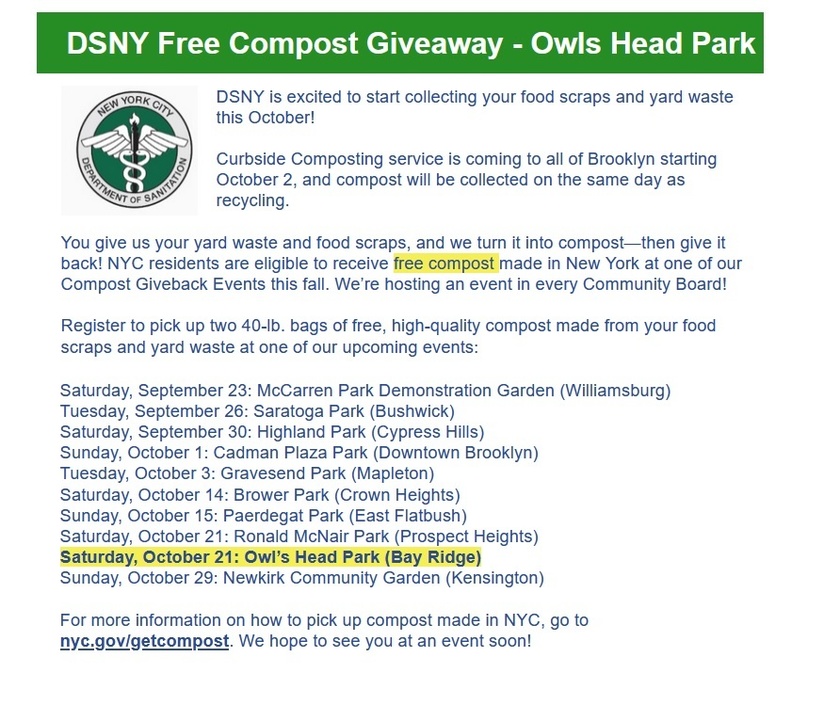 DSNY Free Compost Giveaway - Owls Head Park

NEW YORK CITY DEPARTMENT OF SANITATION

DSNY is excited to start collecting your food scraps and yard waste this October!

Curbside Composting service is coming to all of Brooklyn starting October 2, and compost will be collected on the same day as recycling.

You give us your yard waste and food scraps, and we turn it into compost—then give it back! NYC residents are eligible to receive free compost made in New York at one of our Compost Giveback Events this fall. We're hosting an event in every Community Board!

Register to pick up two 40-lb. bags of free, high-quality compost made from your food scraps and yard waste at one of our upcoming events:

Saturday, September 23: McCarren Park Demonstration Garden (Williamsburg)
Tuesday, September 26: Saratoga Park (Bushwick)
Saturday, September 30: Highland Park (Cypress Hills)
Sunday, October 1: Cadman Plaza Park (Downtown Brooklyn)
Tuesday, October 3: Gravesend Park (Mapleton)
Saturday, October 14: Brower Park (Crown Heights)
Sunday, October 15: Paerdegat Park (East Flatbush)
Saturday, October 21: Ronald McNair Park (Prospect Heights)
Saturday, October 21: Owl's Head Park (Bay Ridge)
Sunday, October 29: Newkirk Community Garden (Kensington)

For more information on how to pick up compost made in NYC, go to nyc.gov/getcompost. We hope to see you at an event soon!